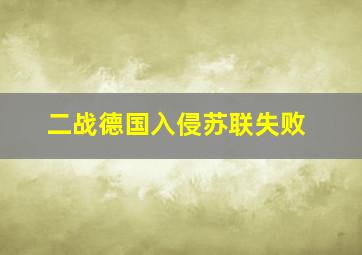 二战德国入侵苏联失败